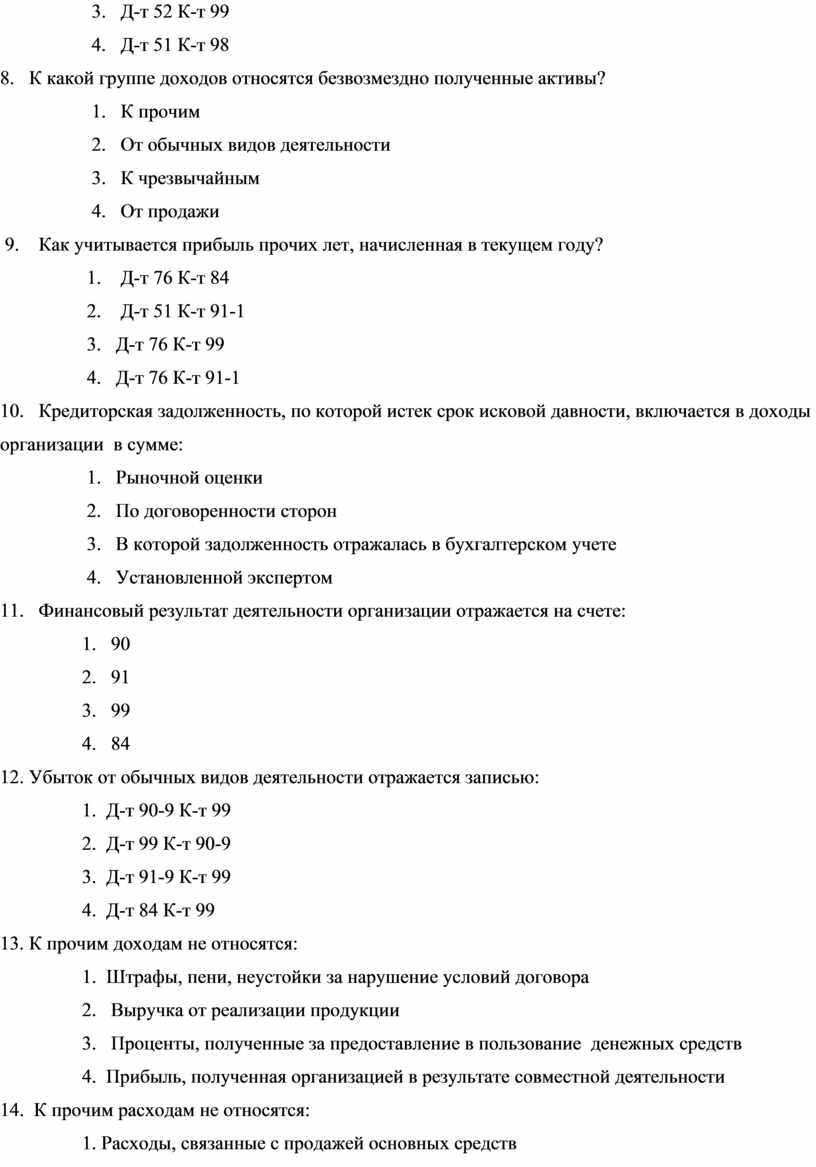 3. Д-т 52 К-т 99
4. Д-т 51 К-т 98

8. К какой группе доходов относятся безвозмездно полученные активы?
1. К прочим
2. От обычных видов деятельности
3. К чрезвычайным
4. От продажи

9. Как учитывается прибыль прочих лет, начисленная в текущем году?
1. Д-т 76 К-т 84
2. Д-т 51 К-т 91-1
3. Д-т 76 К-т 99
4. Д-т 76 К-т 91-1

10. Кредиторская задолженность, по которой истек срок исковой давности, включается в доходы организации в сумме:
1. Рыночной оценки
2. По договоренности сторон
3. В которой задолженность отражалась в бухгалтерском учете
4. Установленной экспертом

11. Финансовый результат деятельности организации отражается на счете:
1. 90
2. 91
3. 99
4. 84

12. Убыток от обычных видов деятельности отражается записью:
1. Д-т 90-9 К-т 99
2. Д-т 99 К-т 90-9
3. Д-т 91-9 К-т 99
4. Д-т 84 К-т 99

13. К прочим доходам не относятся:
1. Штрафы, пени, неустойки за нарушение условий договора
2. Выручка от реализации продукции
3. Проценты, полученные за предоставление в пользование денежных средств
4. Прибыль, полученная организацией в результате совместной деятельности

14. К прочим расходам не относятся:
1. Расходы, связанные с продажей основных средств